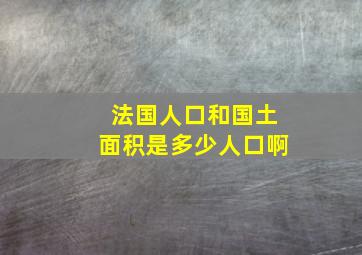 法国人口和国土面积是多少人口啊